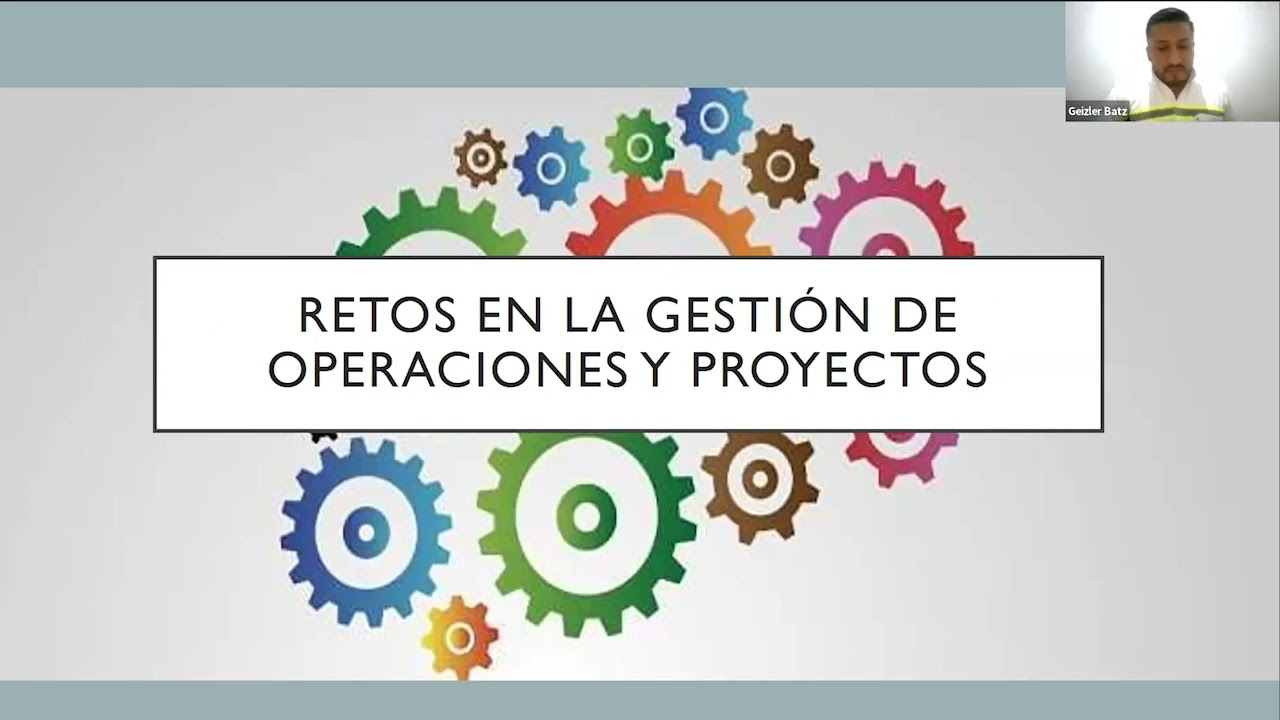 Geizler Batz

RETOS EN LA GESTIÓN DE OPERACIONES Y PROYECTOS